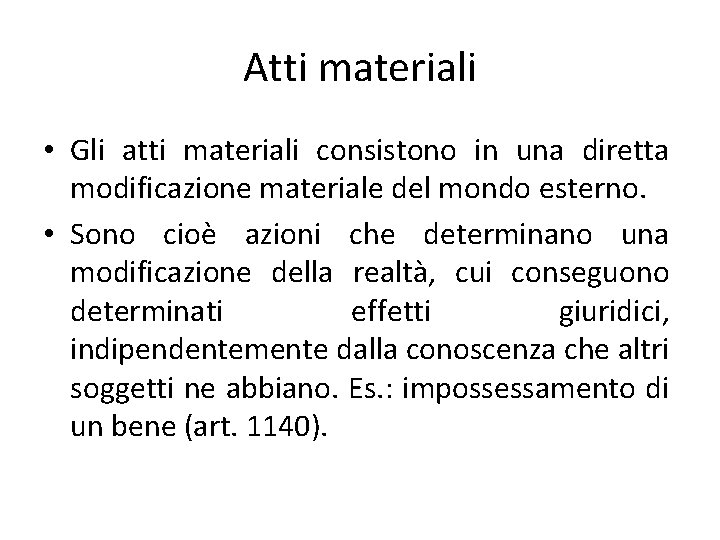 Atti materiali

• Gli atti materiali consistono in una diretta modificazione materiale del mondo esterno.

• Sono cioè azioni che determinano una modificazione della realtà, cui conseguono determinati effetti giuridici, indipendentemente dalla conoscenza che altri soggetti ne abbiano. Es.: impossessamento di un bene (art. 1140).